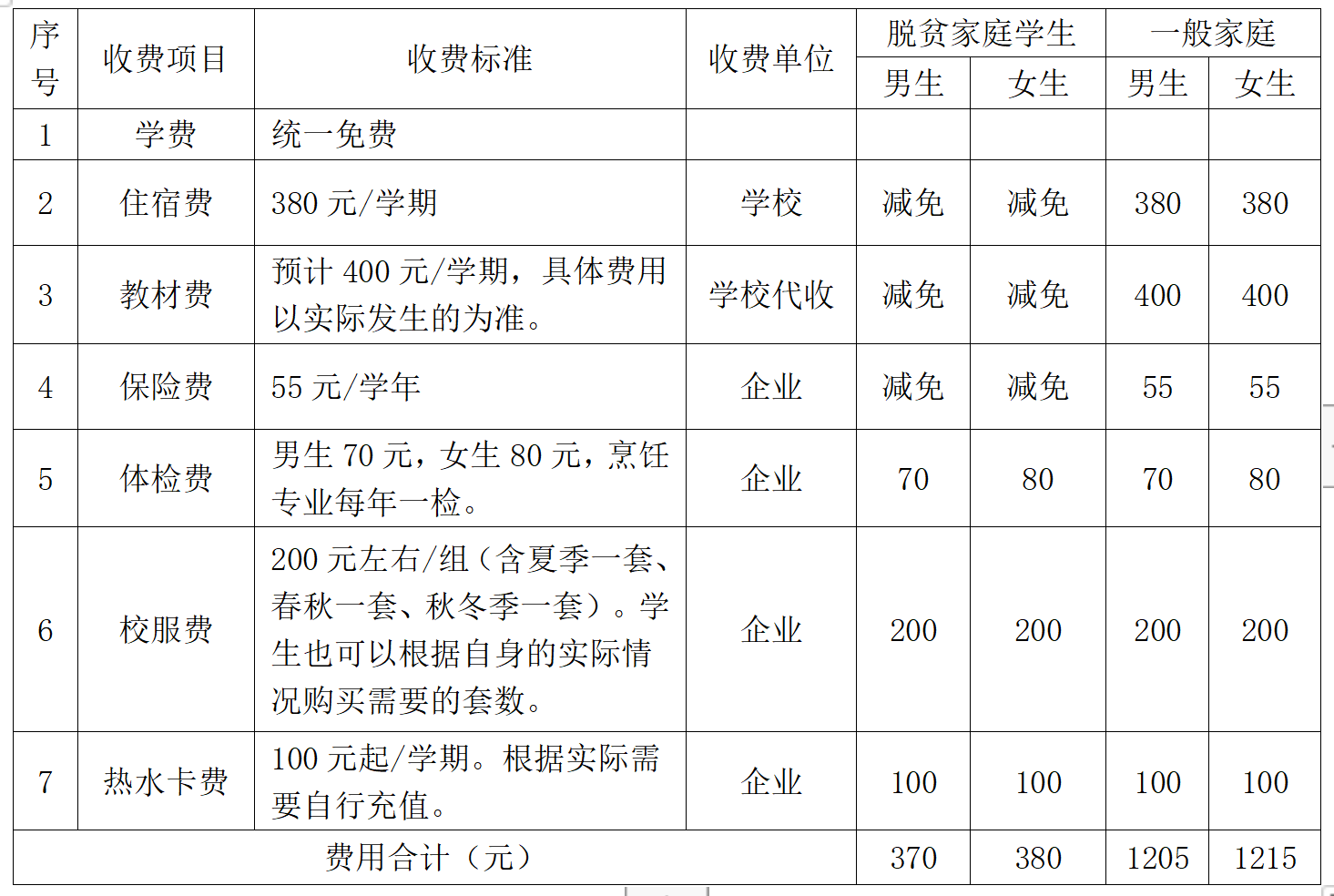 | 序号 | 收费项目 | 收费标准 | 收费单位 | 脱贫家庭学生 男生 | 脱贫家庭学生 女生 | 一般家庭 男生 | 一般家庭 女生 |
|---|---|---|---|---|---|---|---|
| 1 | 学费 | 统一免费 | | | | | |
| 2 | 住宿费 | 380 元/学期 | 学校 | 减免 | 减免 | 380 | 380 |
| 3 | 教材费 | 预计 400 元/学期，具体费用以实际发生的为准。 | 学校代收 | 减免 | 减免 | 400 | 400 |
| 4 | 保险费 | 55 元/学年 | 企业 | 减免 | 减免 | 55 | 55 |
| 5 | 体检费 | 男生 70 元，女生 80 元，烹饪专业每年一检。 | 企业 | 70 | 80 | 70 | 80 |
| 6 | 校服费 | 200 元左右/组（含夏季一套、春秋一套、秋冬季一套）。学生也可以根据自身的实际情况购买需要的套数。 | 企业 | 200 | 200 | 200 | 200 |
| 7 | 热水卡费 | 100 元起/学期。根据实际需要自行充值。 | 企业 | 100 | 100 | 100 | 100 |
| 费用合计（元） | | | | 370 | 380 | 1205 | 1215 |